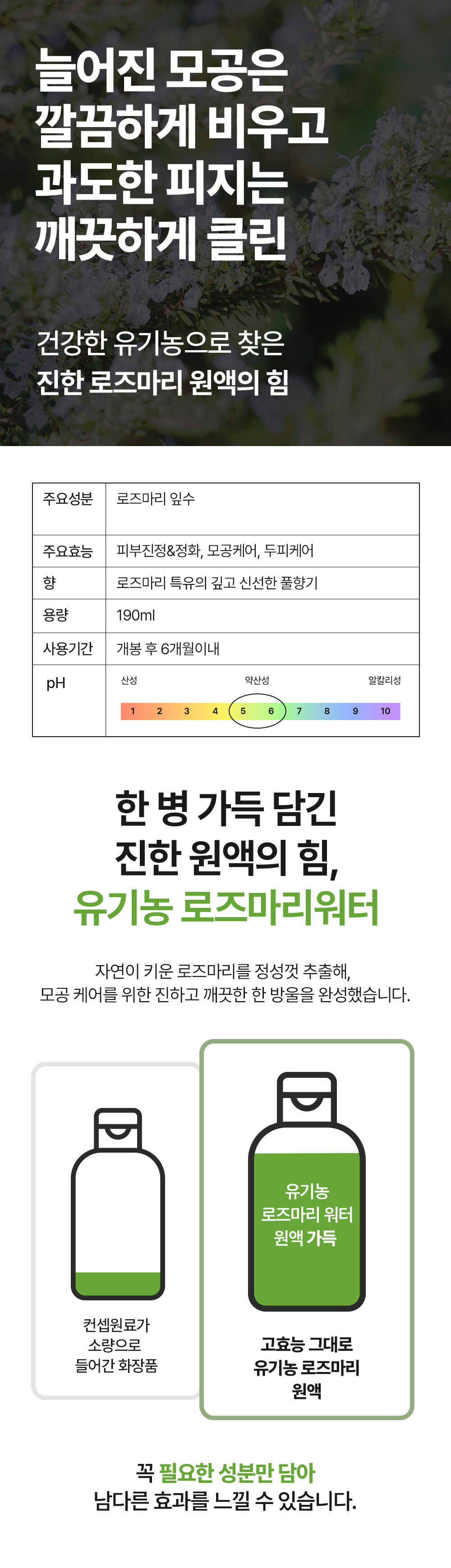 늘어진 모공은
깔끔하게 비우고
과도한 피지는
깨끗하게 클린

건강한 유기농으로 찾은
진한 로즈마리 원액의 힘

| 주요성분 | 로즈마리 잎수 |
|---|---|
| 주요효능 | 피부진정&정화, 모공케어, 두피케어 |
| 향 | 로즈마리 특유의 깊고 신선한 풀향기 |
| 용량 | 190ml |
| 사용기간 | 개봉 후 6개월이내 |
| pH | 산성 약산성 알칼리성 1 2 3 4 5 6 7 8 9 10 |

한 병 가득 담긴
진한 원액의 힘,
유기농 로즈마리워터

자연이 키운 로즈마리를 정성껏 추출해,
모공 케어를 위한 진하고 깨끗한 한 방울을 완성했습니다.

컨셉원료가
소량으로
들어간 화장품

유기농
로즈마리 워터
원액 가득

고효능 그대로
유기농 로즈마리
원액

꼭 필요한 성분만 담아
남다른 효과를 느낄 수 있습니다.